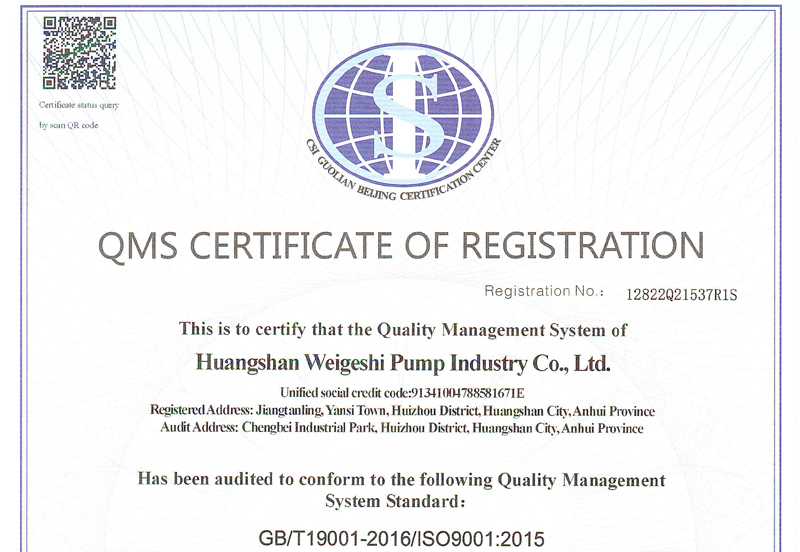 Certificate status query
by scan QR code

CSI GUOLIAN BEIJING CERTIFICATION CENTER

QMS CERTIFICATE OF REGISTRATION

Registration No.: 12822Q21537R1S

This is to certify that the Quality Management System of

Huangshan Weigeshi Pump Industry Co., Ltd.

Unified social credit code:91341004788581671E
Registered Address: Jiangtanling, Yansi Town, Huizhou District, Huangshan City, Anhui Province
Audit Address: Chengbei Industrial Park, Huizhou District, Huangshan City, Anhui Province

Has been audited to conform to the following Quality Management System Standard:

GB/T19001-2016/ISO9001:2015